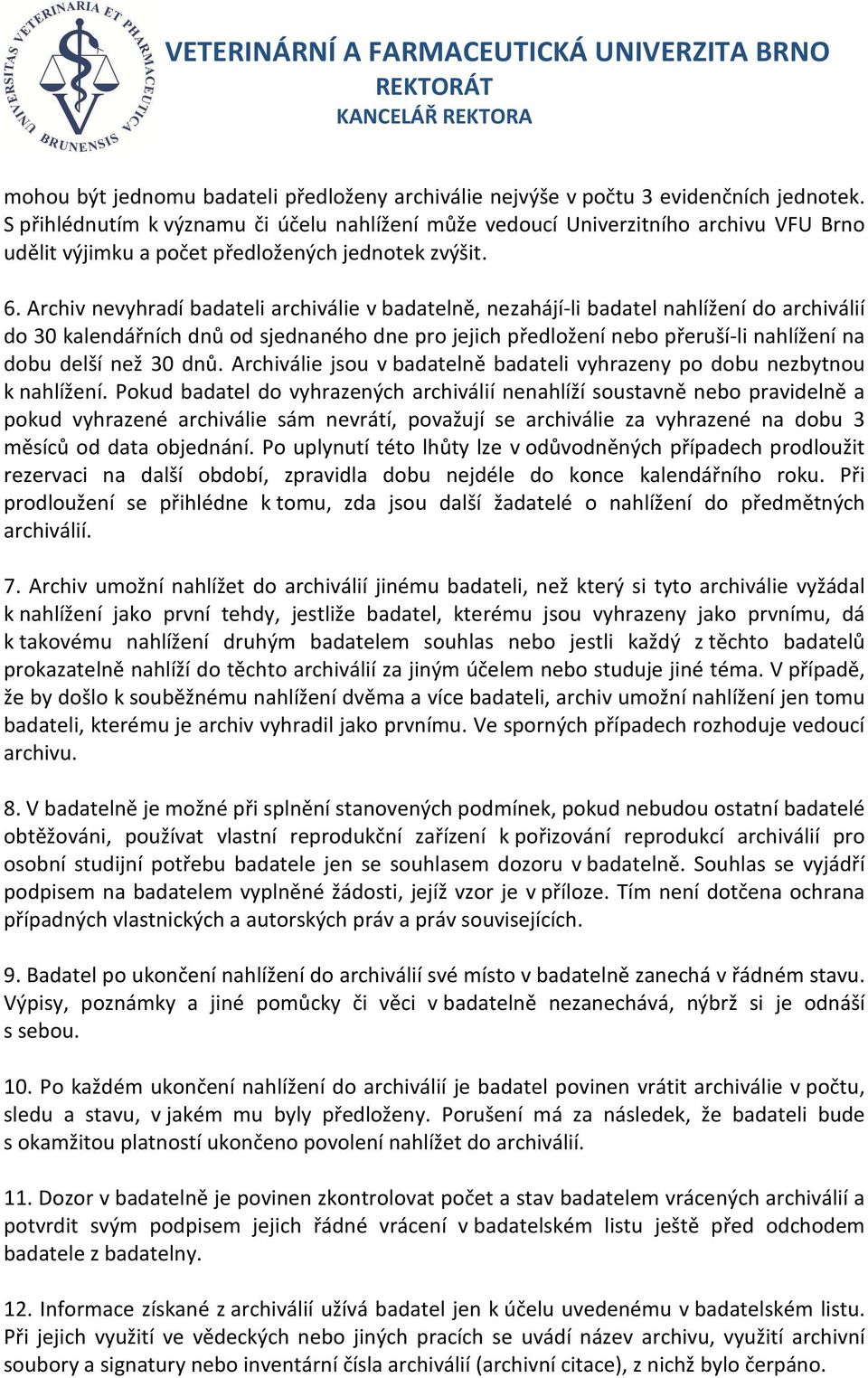 UNIVERSITAS VETERINARIA ET PHARMACEUTICA BRUNENSIS

VETERINÁRNÍ A FARMACEUTICKÁ UNIVERZITA BRNO
REKTORÁT
KANCELÁŘ REKTORA

mohou být jednomu badateli předloženy archiválie nejvýše v počtu 3 evidenčních jednotek. S přihlédnutím k významu či účelu nahlížení může vedoucí Univerzitního archivu VFU Brno udělit výjimku a počet předložených jednotek zvýšit.

6. Archiv nevyhradí badateli archiválie v badatelně, nezahájí-li badatel nahlížení do archiválií do 30 kalendářních dnů od sjednaného dne pro jejich předložení nebo přeruší-li nahlížení na dobu delší než 30 dnů. Archiválie jsou v badatelně badateli vyhrazeny po dobu nezbytnou k nahlížení. Pokud badatel do vyhrazených archiválií nenahlíží soustavně nebo pravidelně a pokud vyhrazené archiválie sám nevrátí, považují se archiválie za vyhrazené na dobu 3 měsíců od data objednání. Po uplynutí této lhůty lze v odůvodněných případech prodloužit rezervaci na další období, zpravidla dobu nejdéle do konce kalendářního roku. Při prodloužení se přihlédne k tomu, zda jsou další žadatelé o nahlížení do předmětných archiválií.

7. Archiv umožní nahlížet do archiválií jinému badateli, než který si tyto archiválie vyžádal k nahlížení jako první tehdy, jestliže badatel, kterému jsou vyhrazeny jako prvnímu, dá k takovému nahlížení druhým badatelem souhlas nebo jestli každý z těchto badatelů prokazatelně nahlíží do těchto archiválií za jiným účelem nebo studuje jiné téma. V případě, že by došlo k souběžnému nahlížení dvěma a více badateli, archiv umožní nahlížení jen tomu badateli, kterému je archiv vyhradil jako prvnímu. Ve sporných případech rozhoduje vedoucí archivu.

8. V badatelně je možné při splnění stanovených podmínek, pokud nebudou ostatní badatelé obtěžováni, používat vlastní reprodukční zařízení k pořizování reprodukcí archiválií pro osobní studijní potřebu badatele jen se souhlasem dozoru v badatelně. Souhlas se vyjádří podpisem na badatelem vyplněné žádosti, jejíž vzor je v příloze. Tím není dotčena ochrana případných vlastnických a autorských práv a práv souvisejících.

9. Badatel po ukončení nahlížení do archiválií své místo v badatelně zanechá v řádném stavu. Výpisy, poznámky a jiné pomůcky či věci v badatelně nezanechává, nýbrž si je odnáší s sebou.

10. Po každém ukončení nahlížení do archiválií je badatel povinen vrátit archiválie v počtu, sledu a stavu, v jakém mu byly předloženy. Porušení má za následek, že badateli bude s okamžitou platností ukončeno povolení nahlížet do archiválií.

11. Dozor v badatelně je povinen zkontrolovat počet a stav badatelem vrácených archiválií a potvrdit svým podpisem jejich řádné vrácení v badatelském listu ještě před odchodem badatele z badatelny.

12. Informace získané z archiválií užívá badatel jen k účelu uvedenému v badatelském listu. Při jejich využití ve vědeckých nebo jiných pracích se uvádí název archivu, využití archivní soubory a signatury nebo inventární čísla archiválií (archivní citace), z nichž bylo čerpáno.